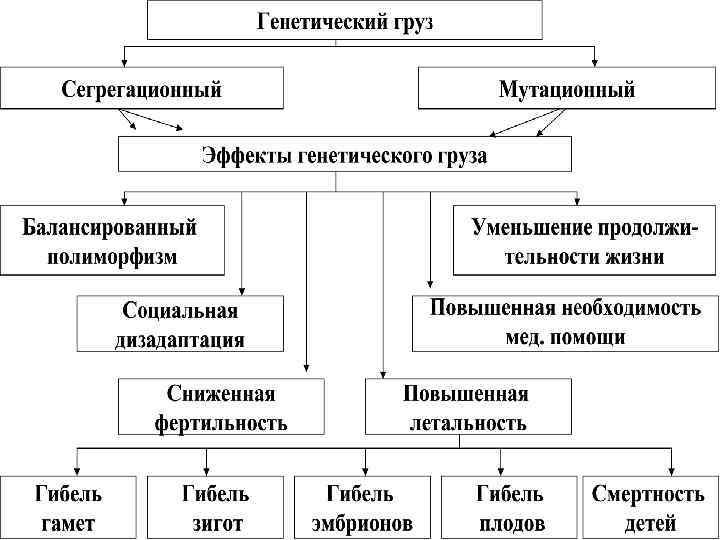 Генетический груз

Сегрегационный

Мутационный

Эффекты генетического груза

Балансированный полиморфизм

Уменьшение продолжительности жизни

Социальная дизадаптация

Повышенная необходимость мед. помощи

Сниженная фертильность

Повышенная летальность

Гибель гамет

Гибель зигот

Гибель эмбрионов

Гибель плодов

Смертность детей